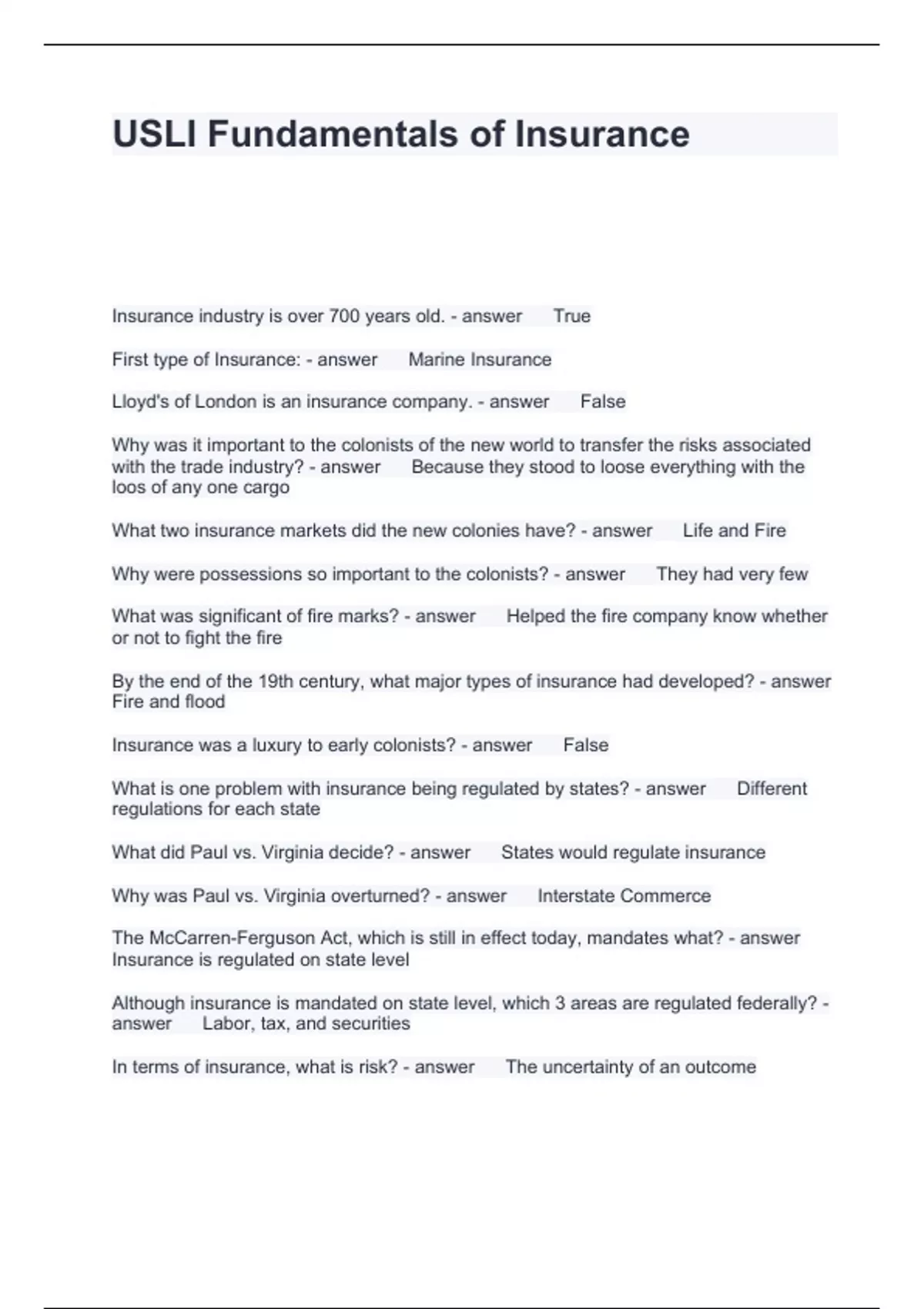 USLI Fundamentals of Insurance

Insurance industry is over 700 years old. - answer True

First type of Insurance: - answer Marine Insurance

Lloyd's of London is an insurance company. - answer False

Why was it important to the colonists of the new world to transfer the risks associated with the trade industry? - answer Because they stood to loose everything with the loos of any one cargo

What two insurance markets did the new colonies have? - answer Life and Fire

Why were possessions so important to the colonists? - answer They had very few

What was significant of fire marks? - answer Helped the fire company know whether or not to fight the fire

By the end of the 19th century, what major types of insurance had developed? - answer Fire and flood

Insurance was a luxury to early colonists? - answer False

What is one problem with insurance being regulated by states? - answer Different regulations for each state

What did Paul vs. Virginia decide? - answer States would regulate insurance

Why was Paul vs. Virginia overturned? - answer Interstate Commerce

The McCarren-Ferguson Act, which is still in effect today, mandates what? - answer Insurance is regulated on state level

Although insurance is mandated on state level, which 3 areas are regulated federally? - answer Labor, tax, and securities

In terms of insurance, what is risk? - answer The uncertainty of an outcome